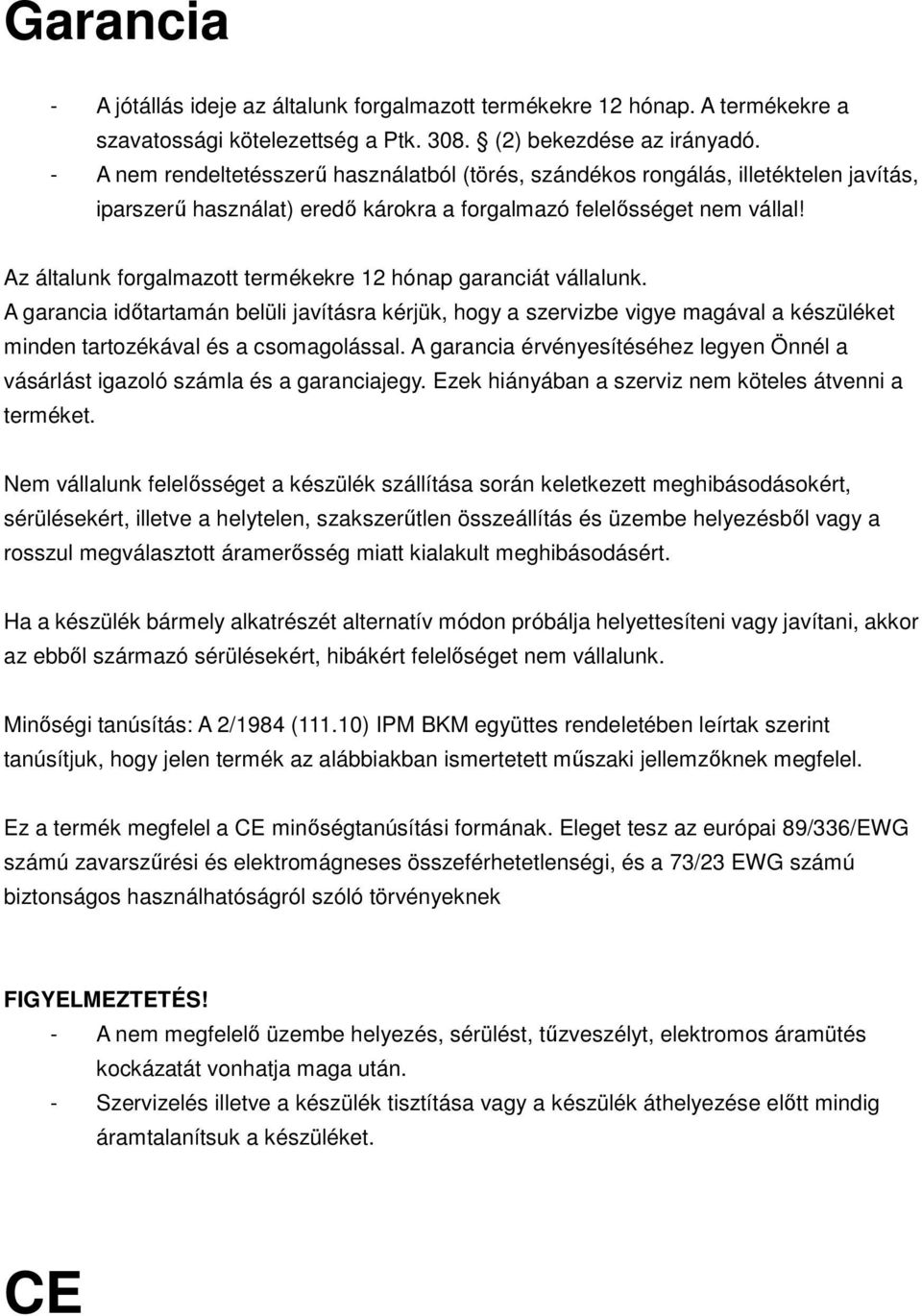 Garancia

- A jótállás ideje az általunk forgalmazott termékekre 12 hónap. A termékekre a szavatossági kötelezettség a Ptk. 308. § (2) bekezdése az irányadó.
- A nem rendeltetésszerű használatból (törés, szándékos rongálás, illetéktelen javítás, iparszerű használat) eredő károkra a forgalmazó felelősséget nem vállal!

Az általunk forgalmazott termékekre 12 hónap garanciát vállalunk.
A garancia időtartamán belüli javításra kérjük, hogy a szervizbe vigye magával a készüléket minden tartozékával és a csomagolással. A garancia érvényesítéséhez legyen Önnél a vásárlást igazoló számla és a garanciajegy. Ezek hiányában a szerviz nem köteles átvenni a terméket.

Nem vállalunk felelősséget a készülék szállítása során keletkezett meghibásodásokért, sérülésekért, illetve a helytelen, szakszerűtlen összeállítás és üzembe helyezésből vagy a rosszul megválasztott áramerősség miatt kialakult meghibásodásért.

Ha a készülék bármely alkatrészét alternatív módon próbálja helyettesíteni vagy javítani, akkor az ebből származó sérülésekért, hibákért felelőséget nem vállalunk.

Minőségi tanúsítás: A 2/1984 (111.10) IPM BKM együttes rendeletében leírtak szerint tanúsítjuk, hogy jelen termék az alábbiakban ismertetett műszaki jellemzőknek megfelel.

Ez a termék megfelel a CE minőségtanúsítási formának. Eleget tesz az európai 89/336/EWG számú zavarszűrési és elektromágneses összeférhetetlenségi, és a 73/23 EWG számú biztonságos használhatóságról szóló törvényeknek

FIGYELMEZTETÉS!
- A nem megfelelő üzembe helyezés, sérülést, tűzveszélyt, elektromos áramütés kockázatát vonhatja maga után.
- Szervizelés illetve a készülék tisztítása vagy a készülék áthelyezése előtt mindig áramtalanítsuk a készüléket.

CE